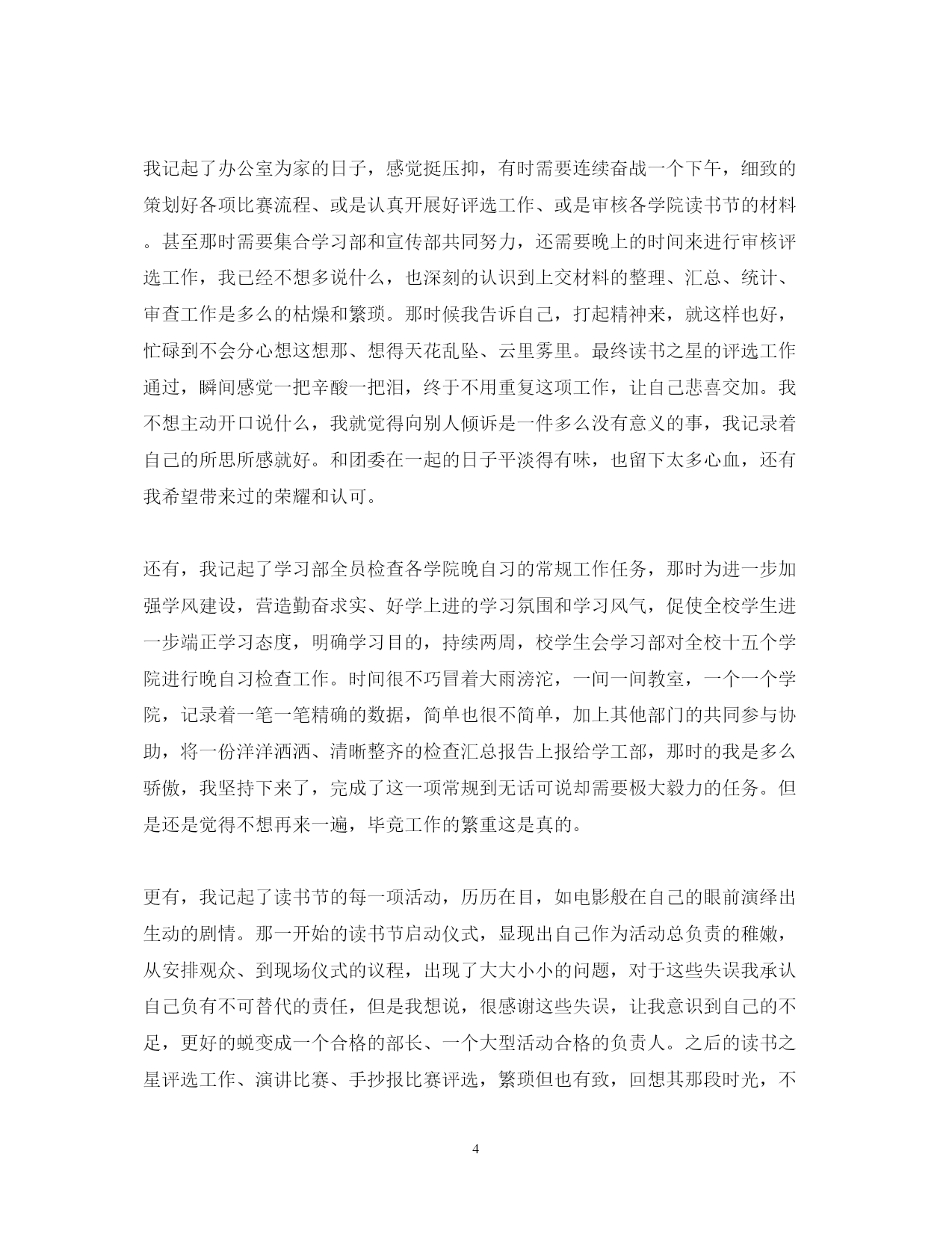 我记起了办公室为家的日子，感觉挺压抑，有时需要连续奋战一个下午，细致的策划好各项比赛流程、或是认真开展好评选工作、或是审核各学院读书节的材料。甚至那时需要集合学习部和宣传部共同努力，还需要晚上的时间来进行审核评选工作，我已经不想多说什么，也深刻的认识到上交材料的整理、汇总、统计、审查工作是多么的枯燥和繁琐。那时候我告诉自己，打起精神来，就这样也好，忙碌到不会分心想这想那、想得天花乱坠、云里雾里。最终读书之星的评选工作通过，瞬间感觉一把辛酸一把泪，终于不用重复这项工作，让自己悲喜交加。我不想主动开口说什么，我就觉得向别人倾诉是一件多么没有意义的事，我记录着自己的所思所感就好。和团委在一起的日子平淡得有味，也留下太多心血，还有我希望带来过的荣耀和认可。

还有，我记起了学习部全员检查各学院晚自习的常规工作任务，那时为进一步加强学风建设，营造勤奋求实、好学上进的学习氛围和学习风气，促使全校学生进一步端正学习态度，明确学习目的，持续两周，校学生会学习部对全校十五个学院进行晚自习检查工作。时间很不巧冒着大雨滂沱，一间一间教室，一个一个学院，记录着一笔一笔精确的数据，简单也很不简单，加上其他部门的共同参与协助，将一份洋洋洒洒、清晰整齐的检查汇总报告上报给学工部，那时的我是多么骄傲，我坚持下来了，完成了这一项常规到无话可说却需要极大毅力的任务。但是还是觉得不想再来一遍，毕竟工作的繁重这是真的。

更有，我记起了读书节的每一项活动，历历在目，如电影般在自己的眼前演绎出生动的剧情。那一开始的读书节启动仪式，显现出自己作为活动总负责的稚嫩，从安排观众、到现场仪式的议程，出现了大大小小的问题，对于这些失误我承认自己负有不可替代的责任，但是我想说，很感谢这些失误，让我意识到自己的不足，更好的蜕变成一个合格的部长、一个大型活动合格的负责人。之后的读书之星评选工作、演讲比赛、手抄报比赛评选，繁琐但也有致，回想其那段时光，不

4